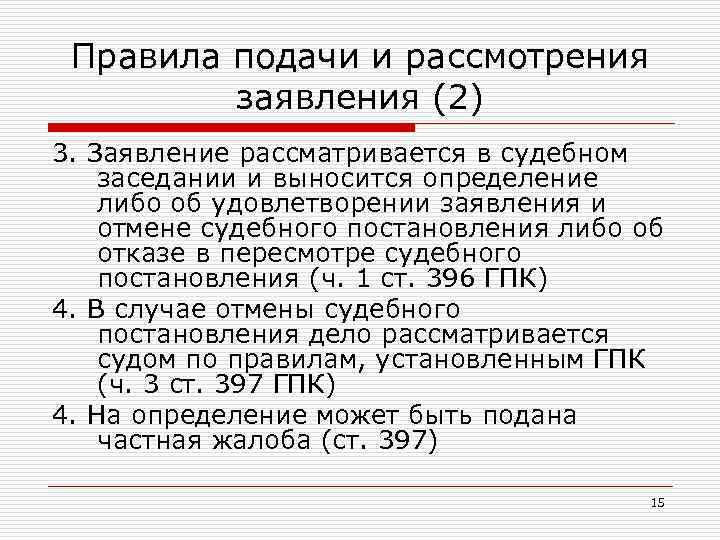 Правила подачи и рассмотрения заявления (2)

3. Заявление рассматривается в судебном заседании и выносится определение либо об удовлетворении заявления и отмене судебного постановления либо об отказе в пересмотре судебного постановления (ч. 1 ст. 396 ГПК)

4. В случае отмены судебного постановления дело рассматривается судом по правилам, установленным ГПК (ч. 3 ст. 397 ГПК)

4. На определение может быть подана частная жалоба (ст. 397)

15